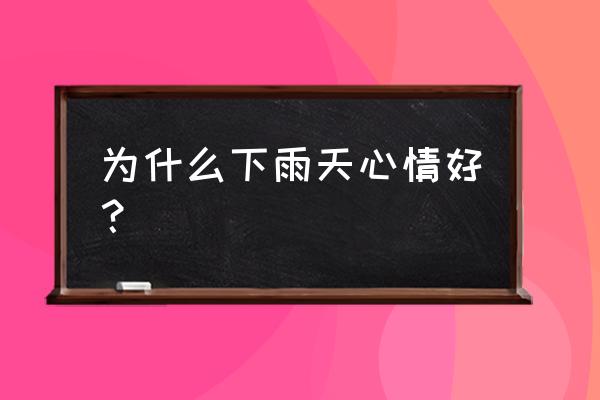 为什么下雨天心情好？